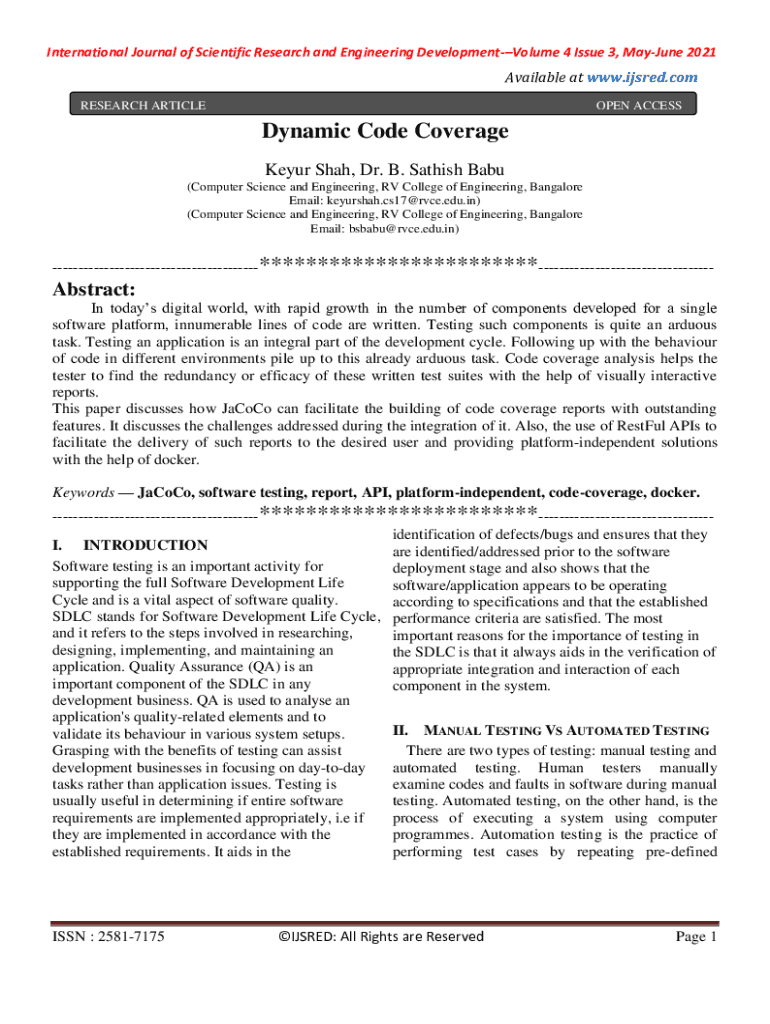 International Journal of Scientific Research and Engineering Development-–Volume 4 Issue 3, May-June 2021

Available at www.ijsred.com

RESEARCH ARTICLE

OPEN ACCESS

Dynamic Code Coverage

Keyur Shah, Dr. B. Sathish Babu

(Computer Science and Engineering, RV College of Engineering, Bangalore
Email: keyurshah.cs17@rvce.edu.in)
(Computer Science and Engineering, RV College of Engineering, Bangalore
Email: bsbabu@rvce.edu.in)

----------------------------------------************************----------------------------------

Abstract:

In today's digital world, with rapid growth in the number of components developed for a single software platform, innumerable lines of code are written. Testing such components is quite an arduous task. Testing an application is an integral part of the development cycle. Following up with the behaviour of code in different environments pile up to this already arduous task. Code coverage analysis helps the tester to find the redundancy or efficacy of these written test suites with the help of visually interactive reports.
This paper discusses how JaCoCo can facilitate the building of code coverage reports with outstanding features. It discusses the challenges addressed during the integration of it. Also, the use of RestFul APIs to facilitate the delivery of such reports to the desired user and providing platform-independent solutions with the help of docker.

Keywords — JaCoCo, software testing, report, API, platform-independent, code-coverage, docker.

----------------------------------------************************----------------------------------

I. INTRODUCTION

Software testing is an important activity for supporting the full Software Development Life Cycle and is a vital aspect of software quality. SDLC stands for Software Development Life Cycle, and it refers to the steps involved in researching, designing, implementing, and maintaining an application. Quality Assurance (QA) is an important component of the SDLC in any development business. QA is used to analyse an application's quality-related elements and to validate its behaviour in various system setups. Grasping with the benefits of testing can assist development businesses in focusing on day-to-day tasks rather than application issues. Testing is usually useful in determining if entire software requirements are implemented appropriately, i.e if they are implemented in accordance with the established requirements. It aids in the identification of defects/bugs and ensures that they are identified/addressed prior to the software deployment stage and also shows that the software/application appears to be operating according to specifications and that the established performance criteria are satisfied. The most important reasons for the importance of testing in the SDLC is that it always aids in the verification of appropriate integration and interaction of each component in the system.

II. MANUAL TESTING VS AUTOMATED TESTING

There are two types of testing: manual testing and automated testing. Human testers manually examine codes and faults in software during manual testing. Automated testing, on the other hand, is the process of executing a system using computer programmes. Automation testing is the practice of performing test cases by repeating pre-defined

ISSN : 2581-7175

©IJSRED: All Rights are Reserved

Page 1